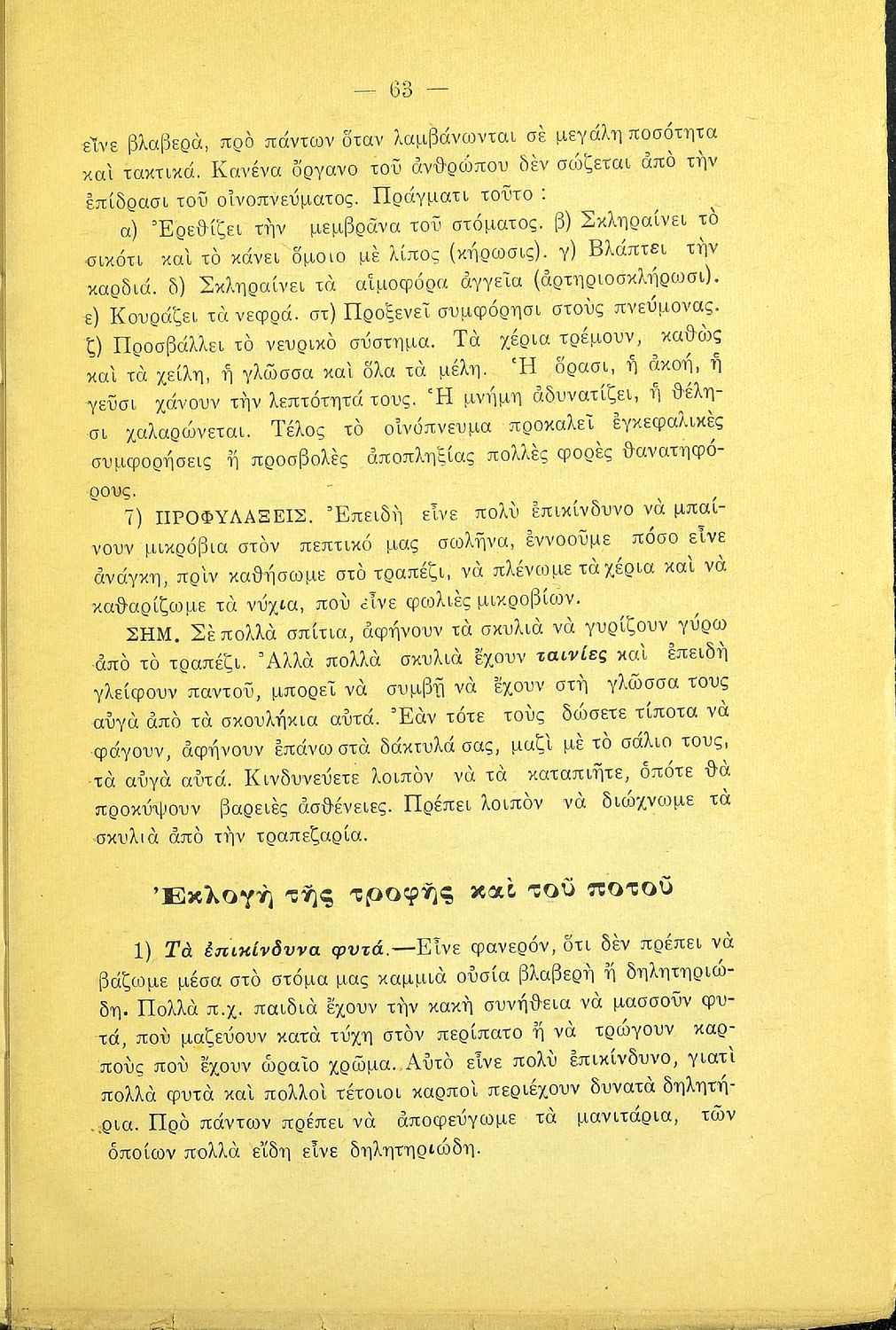 — 63 —

εἶνε βλαβερά, πρὸ πάντων ὅταν λαμβάνωνται σὲ μεγάλη ποσότητα καὶ τακτικά. Κανένα ὄργανο τοῦ ἀνθρώπου δὲν σώζεται ἀπὸ τὴν ἐπίδρασι τοῦ οἰνοπνεύματος. Πράγματι τοῦτο :

α) Ἐρεθίζει τὴν μεμβρᾶνα τοῦ στόματος. β) Σκληραίνει τὸ σικότι καὶ τὸ κάνει ὅμοιο μὲ λίπος (κήρωσις). γ) Βλάπτει τὴν καρδιά. δ) Σκληραίνει τὰ αἱμοφόρα ἀγγεῖα (ἀρτηριοσκλήρωσι). ε) Κουράζει τὰ νεφρά. στ) Προξενεῖ συμφόρησι στοὺς πνεύμονας. ζ) Προσβάλλει τὸ νευρικὸ σύστημα. Τὰ χέρια τρέμουν, καθὼς καὶ τὰ χείλη, ἡ γλῶσσα καὶ ὅλα τὰ μέλη. Ἡ ὅρασι, ἡ ἀκοή, ἡ γεῦσι χάνουν τὴν λεπτότητά τους. Ἡ μνήμη ἀδυνατίζει, ἡ θέλησι χαλαρώνεται. Τέλος τὸ οἰνόπνευμα προκαλεῖ ἐγκεφαλικὲς συμφορήσεις ἢ προσβολὲς ἀποπληξίας πολλὲς φορὲς θανατηφόρους.

7) ΠΡΟΦΥΛΑΞΕΙΣ. Ἐπειδὴ εἶνε πολὺ ἐπικίνδυνο νὰ μπαίνουν μικρόβια στὸν πεπτικό μας σωλῆνα, ἐννοοῦμε πόσο εἶνε ἀνάγκη, πρὶν καθήσωμε στὸ τραπέζι, νὰ πλένωμε τὰ χέρια καὶ νὰ καθαρίζωμε τὰ νύχια, ποὺ εἶνε φωλιὲς μικροβίων.

ΣΗΜ. Σὲ πολλὰ σπίτια, ἀφήνουν τὰ σκυλιὰ νὰ γυρίζουν γύρω ἀπὸ τὸ τραπέζι. Ἀλλὰ πολλὰ σκυλιὰ ἔχουν ταινίες καὶ ἐπειδὴ γλείφουν παντοῦ, μπορεῖ νὰ συμβῇ νὰ ἔχουν στὴ γλῶσσα τους αὐγὰ ἀπὸ τὰ σκουλήκια αὐτά. Ἐὰν τότε τοὺς δώσετε τίποτα νὰ φάγουν, ἀφήνουν ἐπάνω στὰ δάκτυλά σας, μαζὶ μὲ τὸ σάλιο τους, τὰ αὐγὰ αὐτά. Κινδυνεύετε λοιπὸν νὰ τὰ καταπιῆτε, ὁπότε θὰ προκύψουν βαρειὲς ἀσθένειες. Πρέπει λοιπὸν νὰ διώχνωμε τὰ σκυλιὰ ἀπὸ τὴν τραπεζαρία.

Ἐκλογὴ τῆς τροφῆς καὶ τοῦ ποτοῦ

1) Τὰ ἐπικίνδυνα φυτά.—Εἶνε φανερόν, ὅτι δὲν πρέπει νὰ βάζωμε μέσα στὸ στόμα μας καμμιὰ οὐσία βλαβερὴ ἢ δηλητηριώδη. Πολλὰ π.χ. παιδιὰ ἔχουν τὴν κακὴ συνήθεια νὰ μασσοῦν φυτά, ποὺ μαζεύουν κατὰ τύχη στὸν περίπατο ἢ νὰ τρώγουν καρποὺς ποὺ ἔχουν ὡραῖο χρῶμα. Αὐτὸ εἶνε πολὺ ἐπικίνδυνο, γιατὶ πολλὰ φυτὰ καὶ πολλοὶ τέτοιοι καρποὶ περιέχουν δυνατὰ δηλητήρια. Πρὸ πάντων πρέπει νὰ ἀποφεύγωμε τὰ μανιτάρια, τῶν ὁποίων πολλὰ εἴδη εἶνε δηλητηριώδη.